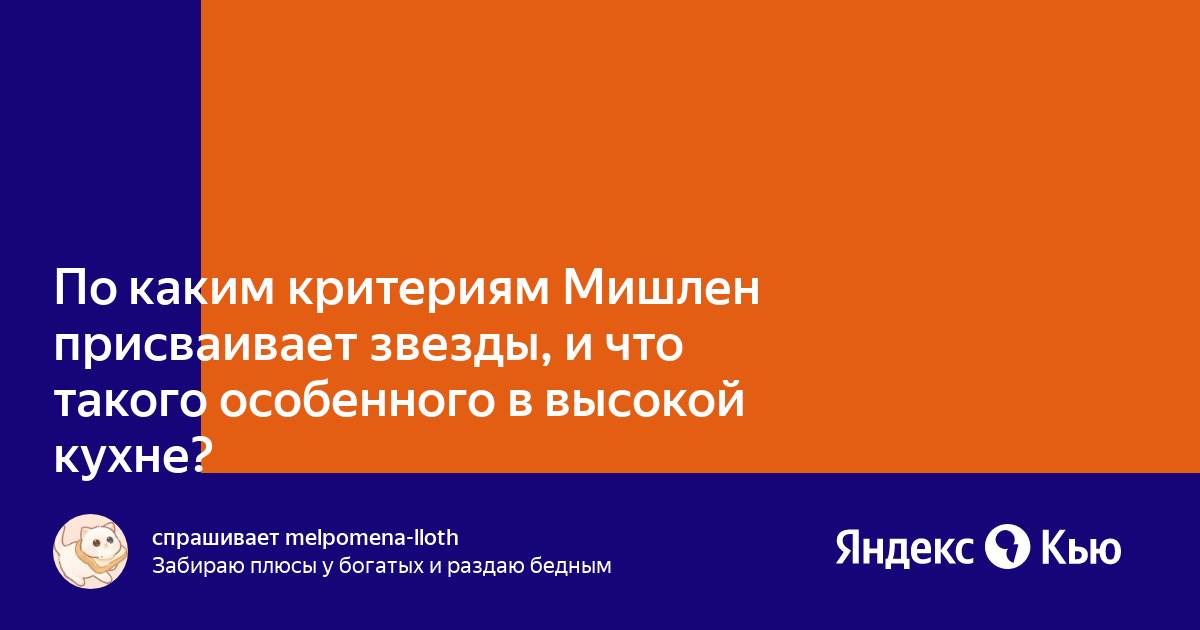 По каким критериям Мишлен присваивает звезды, и что такого особенного в высокой кухне?

спрашивает melpomena-lloth
Забираю плюсы у богатых и раздаю бедным

Яндекс Кью